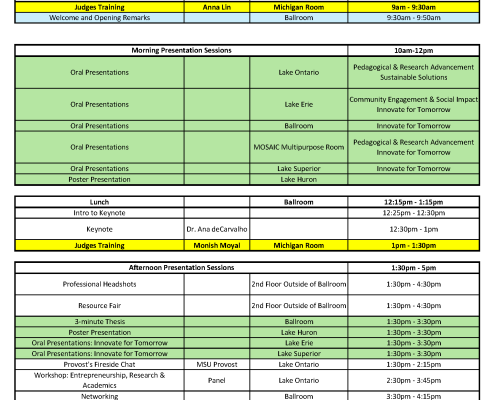 | Judges Training | Anna Lin | Michigan Room | 9am - 9:30am |
|---|---|---|---|
| Welcome and Opening Remarks |  | Ballroom | 9:30am - 9:50am |

| Morning Presentation Sessions |  |  | 10am-12pm |
|---|---|---|---|
| Oral Presentations |  | Lake Ontario | Pedagogical & Research Advancement Sustainable Solutions |
| Oral Presentations |  | Lake Erie | Community Engagement & Social Impact Innovate for Tomorrow |
| Oral Presentations |  | Ballroom | Innovate for Tomorrow |
| Oral Presentations |  | MOSAIC Multipurpose Room | Pedagogical & Research Advancement Innovate for Tomorrow |
| Oral Presentations |  | Lake Superior | Innovate for Tomorrow |
| Poster Presentation |  | Lake Huron |  |

| Lunch |  | Ballroom | 12:15pm - 1:15pm |
|---|---|---|---|
| Intro to Keynote |  |  | 12:25pm - 12:30pm |
| Keynote | Dr. Ana deCarvalho |  | 12:30pm - 1pm |
| Judges Training | Monish Moyal | Michigan Room | 1pm - 1:30pm |

| Afternoon Presentation Sessions |  |  | 1:30pm - 5pm |
|---|---|---|---|
| Professional Headshots |  | 2nd Floor Outside of Ballroom | 1:30pm - 4:30pm |
| Resource Fair |  | 2nd Floor Outside of Ballroom | 1:30pm - 4:30pm |
| 3-minute Thesis |  | Ballroom | 1:30pm - 3:30pm |
| Poster Presentation |  | Lake Huron | 1:30pm - 3:30pm |
| Oral Presentations: Innovate for Tomorrow |  | Lake Erie | 1:30pm - 3:30pm |
| Oral Presentations: Innovate for Tomorrow |  | Lake Superior | 1:30pm - 3:30pm |
| Provost's Fireside Chat | MSU Provost | Lake Ontario | 1:30pm - 2:15pm |
| Workshop: Entrepreneurship, Research & Academics | Panel | Lake Ontario | 2:30pm - 3:45pm |
| Networking |  | Ballroom | 3:30pm - 4:15pm |